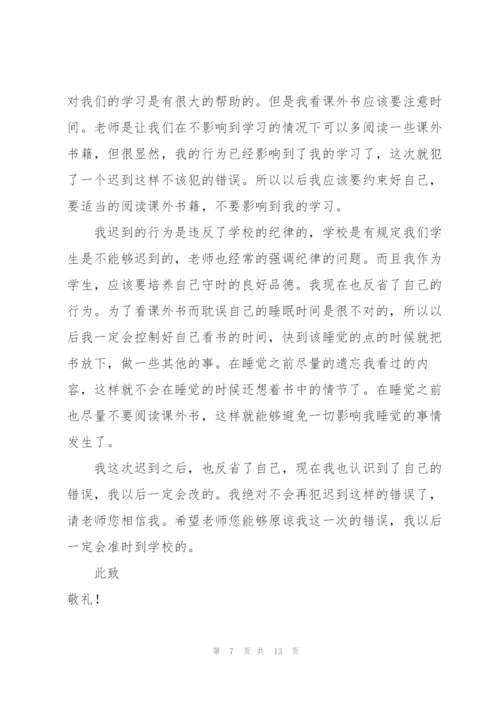 对我们的学习是有很大的帮助的。但是我看课外书应该要注意时间。老师是让我们在不影响到学习的情况下可以多阅读一些课外书籍，但很显然，我的行为已经影响到了我的学习了，这次就犯了一个迟到这样不该犯的错误。所以以后我应该要约束好自己，要适当的阅读课外书籍，不要影响到我的学习。

我迟到的行为是违反了学校的纪律的，学校是有规定我们学生是不能够迟到的，老师也经常的强调纪律的问题。而且我作为学生，应该要培养自己守时的良好品德。我现在也反省了自己的行为。为了看课外书而耽误自己的睡眠时间是很不对的，所以以后我一定会控制好自己看书的时间，快到该睡觉的点的时候就把书放下，做一些其他的事。在睡觉之前尽量的遗忘我看过的内容，这样就不会在睡觉的时候还想着书中的情节了。在睡觉之前也尽量不要阅读课外书，这样就能够避免一切影响我睡觉的事情发生了。

我这次迟到之后，也反省了自己，现在我也认识到了自己的错误，我以后一定会改的。我绝对不会再犯迟到这样的错误了，请老师您相信我。希望老师您能够原谅我这一次的错误，我以后一定会准时到学校的。

此致

敬礼！

第 7 页 共 13 页